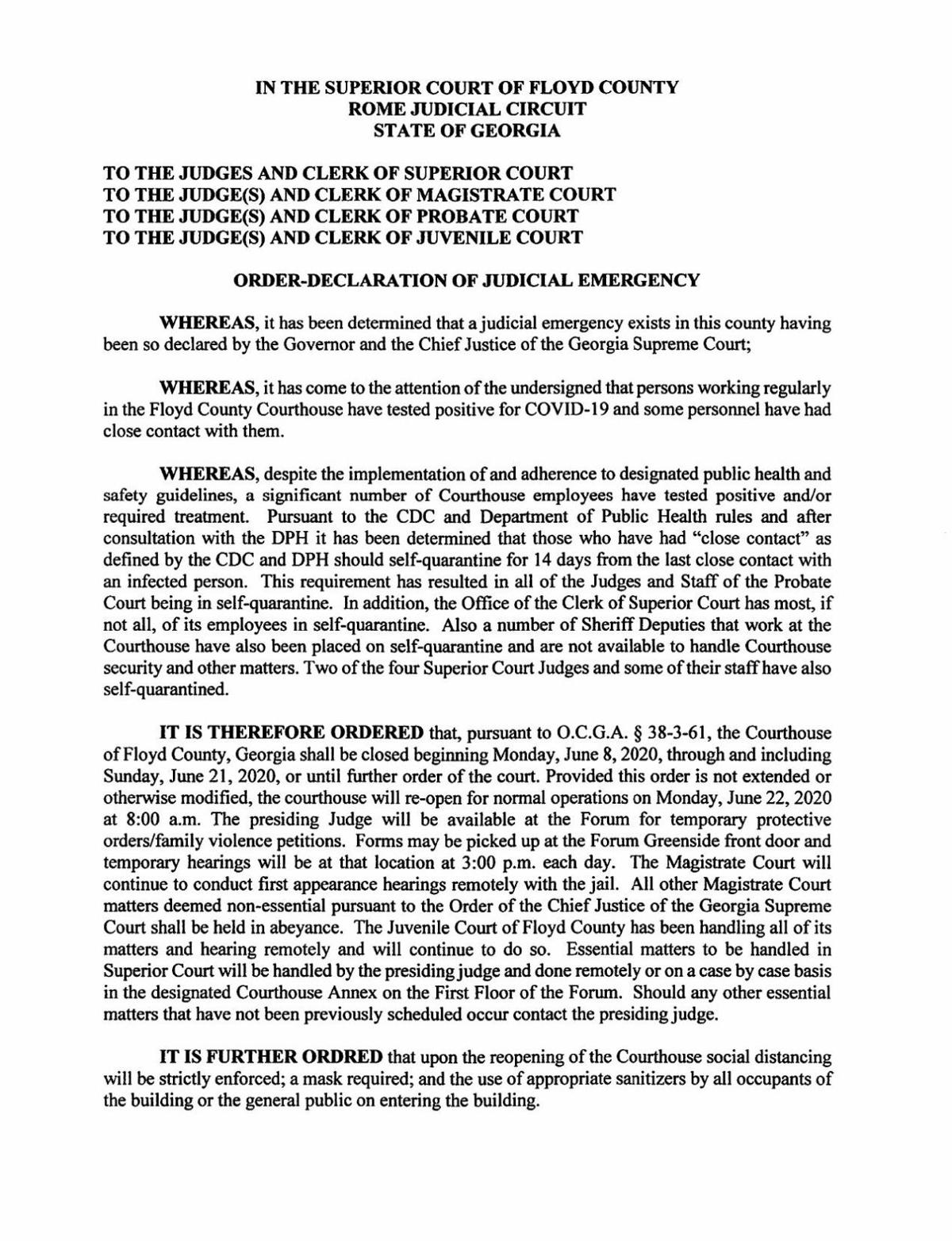 IN THE SUPERIOR COURT OF FLOYD COUNTY
ROME JUDICIAL CIRCUIT
STATE OF GEORGIA

TO THE JUDGES AND CLERK OF SUPERIOR COURT
TO THE JUDGE(S) AND CLERK OF MAGISTRATE COURT
TO THE JUDGE(S) AND CLERK OF PROBATE COURT
TO THE JUDGE(S) AND CLERK OF JUVENILE COURT

ORDER-DECLARATION OF JUDICIAL EMERGENCY

WHEREAS, it has been determined that a judicial emergency exists in this county having been so declared by the Governor and the Chief Justice of the Georgia Supreme Court;

WHEREAS, it has come to the attention of the undersigned that persons working regularly in the Floyd County Courthouse have tested positive for COVID-19 and some personnel have had close contact with them.

WHEREAS, despite the implementation of and adherence to designated public health and safety guidelines, a significant number of Courthouse employees have tested positive and/or required treatment. Pursuant to the CDC and Department of Public Health rules and after consultation with the DPH it has been determined that those who have had "close contact" as defined by the CDC and DPH should self-quarantine for 14 days from the last close contact with an infected person. This requirement has resulted in all of the Judges and Staff of the Probate Court being in self-quarantine. In addition, the Office of the Clerk of Superior Court has most, if not all, of its employees in self-quarantine. Also a number of Sheriff Deputies that work at the Courthouse have also been placed on self-quarantine and are not available to handle Courthouse security and other matters. Two of the four Superior Court Judges and some of their staff have also self-quarantined.

IT IS THEREFORE ORDERED that, pursuant to O.C.G.A. § 38-3-61, the Courthouse of Floyd County, Georgia shall be closed beginning Monday, June 8, 2020, through and including Sunday, June 21, 2020, or until further order of the court. Provided this order is not extended or otherwise modified, the courthouse will re-open for normal operations on Monday, June 22, 2020 at 8:00 a.m. The presiding Judge will be available at the Forum for temporary protective orders/family violence petitions. Forms may be picked up at the Forum Greenside front door and temporary hearings will be at that location at 3:00 p.m. each day. The Magistrate Court will continue to conduct first appearance hearings remotely with the jail. All other Magistrate Court matters deemed non-essential pursuant to the Order of the Chief Justice of the Georgia Supreme Court shall be held in abeyance. The Juvenile Court of Floyd County has been handling all of its matters and hearing remotely and will continue to do so. Essential matters to be handled in Superior Court will be handled by the presiding judge and done remotely or on a case by case basis in the designated Courthouse Annex on the First Floor of the Forum. Should any other essential matters that have not been previously scheduled occur contact the presiding judge.

IT IS FURTHER ORDRED that upon the reopening of the Courthouse social distancing will be strictly enforced; a mask required; and the use of appropriate sanitizers by all occupants of the building or the general public on entering the building.